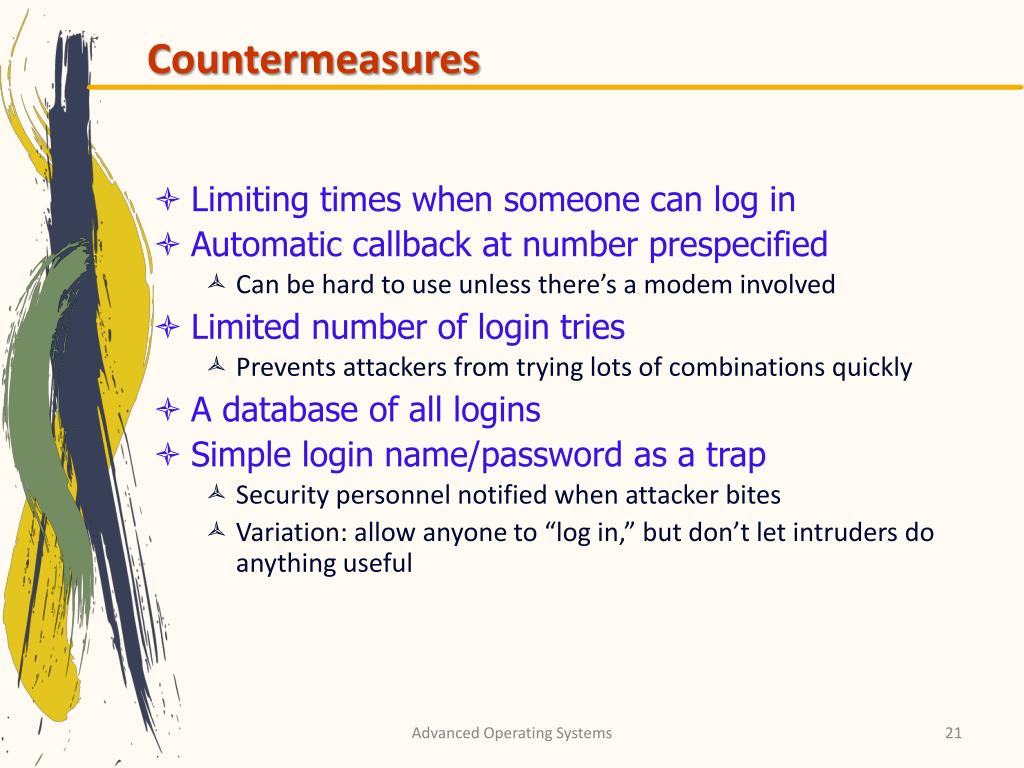 Countermeasures

Limiting times when someone can log in
Automatic callback at number prespecified
Can be hard to use unless there’s a modem involved
Limited number of login tries
Prevents attackers from trying lots of combinations quickly
A database of all logins
Simple login name/password as a trap
Security personnel notified when attacker bites
Variation: allow anyone to “log in,” but don’t let intruders do anything useful

Advanced Operating Systems

21